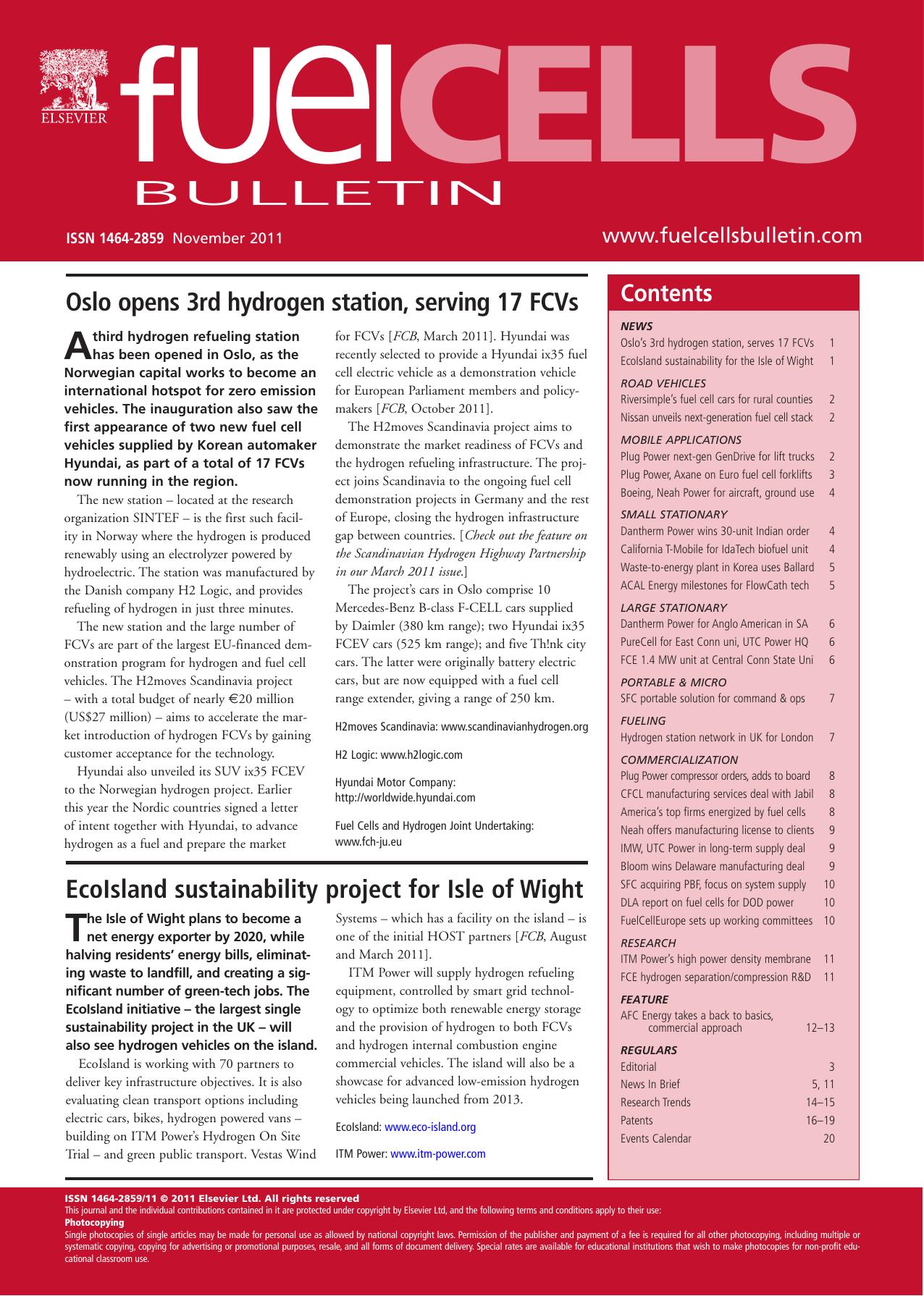 ELSEVIER

fuelCELLS
BULLETIN

ISSN 1464-2859 November 2011

www.fuelcellsbulletin.com

Oslo opens 3rd hydrogen station, serving 17 FCVs

A third hydrogen refueling station has been opened in Oslo, as the Norwegian capital works to become an international hotspot for zero emission vehicles. The inauguration also saw the first appearance of two new fuel cell vehicles supplied by Korean automaker Hyundai, as part of a total of 17 FCVs now running in the region.

The new station – located at the research organization SINTEF – is the first such facility in Norway where the hydrogen is produced renewably using an electrolyzer powered by hydroelectric. The station was manufactured by the Danish company H2 Logic, and provides refueling of hydrogen in just three minutes.

The new station and the large number of FCVs are part of the largest EU-financed demonstration program for hydrogen and fuel cell vehicles. The H2moves Scandinavia project – with a total budget of nearly €20 million (US$27 million) – aims to accelerate the market introduction of hydrogen FCVs by gaining customer acceptance for the technology.

Hyundai also unveiled its SUV ix35 FCEV to the Norwegian hydrogen project. Earlier this year the Nordic countries signed a letter of intent together with Hyundai, to advance hydrogen as a fuel and prepare the market for FCVs [FCB, March 2011]. Hyundai was recently selected to provide a Hyundai ix35 fuel cell electric vehicle as a demonstration vehicle for European Parliament members and policymakers [FCB, October 2011].

The H2moves Scandinavia project aims to demonstrate the market readiness of FCVs and the hydrogen refueling infrastructure. The project joins Scandinavia to the ongoing fuel cell demonstration projects in Germany and the rest of Europe, closing the hydrogen infrastructure gap between countries. [Check out the feature on the Scandinavian Hydrogen Highway Partnership in our March 2011 issue.]

The project's cars in Oslo comprise 10 Mercedes-Benz B-class F-CELL cars supplied by Daimler (380 km range); two Hyundai ix35 FCEV cars (525 km range); and five Th!nk city cars. The latter were originally battery electric cars, but are now equipped with a fuel cell range extender, giving a range of 250 km.

H2moves Scandinavia: www.scandinavianhydrogen.org

H2 Logic: www.h2logic.com

Hyundai Motor Company: http://worldwide.hyundai.com

Fuel Cells and Hydrogen Joint Undertaking: www.fch-ju.eu

EcoIsland sustainability project for Isle of Wight

The Isle of Wight plans to become a net energy exporter by 2020, while halving residents' energy bills, eliminating waste to landfill, and creating a significant number of green-tech jobs. The EcoIsland initiative – the largest single sustainability project in the UK – will also see hydrogen vehicles on the island.

EcoIsland is working with 70 partners to deliver key infrastructure objectives. It is also evaluating clean transport options including electric cars, bikes, hydrogen powered vans – building on ITM Power's Hydrogen On Site Trial – and green public transport. Vestas Wind Systems – which has a facility on the island – is one of the initial HOST partners [FCB, August and March 2011].

ITM Power will supply hydrogen refueling equipment, controlled by smart grid technology to optimize both renewable energy storage and the provision of hydrogen to both FCVs and hydrogen internal combustion engine commercial vehicles. The island will also be a showcase for advanced low-emission hydrogen vehicles being launched from 2013.

EcoIsland: www.eco-island.org

ITM Power: www.itm-power.com

Contents

NEWS
Oslo's 3rd hydrogen station, serves 17 FCVs 1
EcoIsland sustainability for the Isle of Wight 1

ROAD VEHICLES
Riversimple's fuel cell cars for rural counties 2
Nissan unveils next-generation fuel cell stack 2

MOBILE APPLICATIONS
Plug Power next-gen GenDrive for lift trucks 2
Plug Power, Axane on Euro fuel cell forklifts 3
Boeing, Neah Power for aircraft, ground use 4

SMALL STATIONARY
Dantherm Power wins 30-unit Indian order 4
California T-Mobile for IdaTech biofuel unit 4
Waste-to-energy plant in Korea uses Ballard 5
ACAL Energy milestones for FlowCath tech 5

LARGE STATIONARY
Dantherm Power for Anglo American in SA 6
PureCell for East Conn uni, UTC Power HQ 6
FCE 1.4 MW unit at Central Conn State Uni 6

PORTABLE & MICRO
SFC portable solution for command & ops 7

FUELING
Hydrogen station network in UK for London 7

COMMERCIALIZATION
Plug Power compressor orders, adds to board 8
CFCL manufacturing services deal with Jabil 8
America's top firms energized by fuel cells 8
Neah offers manufacturing license to clients 9
IMW, UTC Power in long-term supply deal 9
Bloom wins Delaware manufacturing deal 9
SFC acquiring PBF, focus on system supply 10
DLA report on fuel cells for DOD power 10
FuelCellEurope sets up working committees 10

RESEARCH
ITM Power's high power density membrane 11
FCE hydrogen separation/compression R&D 11

FEATURE
AFC Energy takes a back to basics, commercial approach 12–13

REGULARS
Editorial 3
News In Brief 5, 11
Research Trends 14–15
Patents 16–19
Events Calendar 20

ISSN 1464-2859/11 © 2011 Elsevier Ltd. All rights reserved
This journal and the individual contributions contained in it are protected under copyright by Elsevier Ltd, and the following terms and conditions apply to their use:
Photocopying
Single photocopies of single articles may be made for personal use as allowed by national copyright laws. Permission of the publisher and payment of a fee is required for all other photocopying, including multiple or systematic copying, copying for advertising or promotional purposes, resale, and all forms of document delivery. Special rates are available for educational institutions that wish to make photocopies for non-profit educational classroom use.